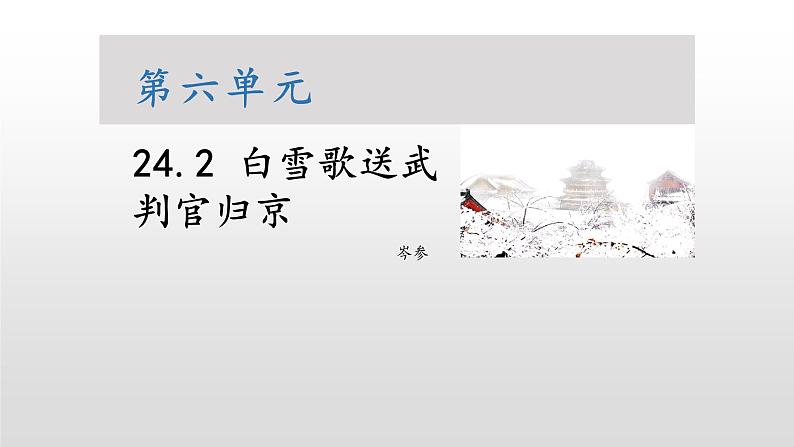 第六单元

24.2 白雪歌送武判官归京

岑参